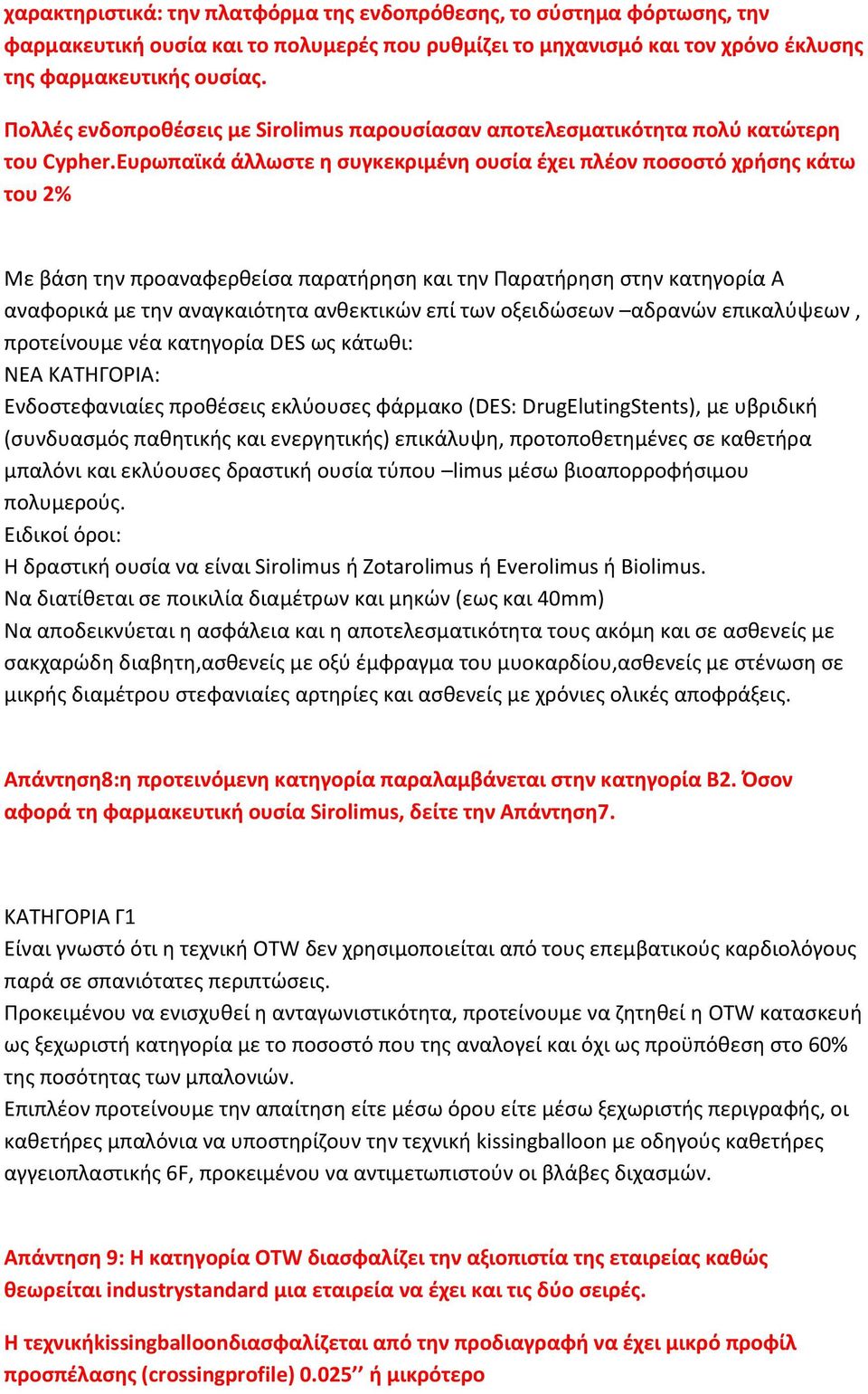 χαρακτηριστικά: την πλατφόρμα της ενδοπρόθεσης, το σύστημα φόρτωσης, την φαρμακευτική ουσία και το πολυμερές που ρυθμίζει το μηχανισμό και τον χρόνο έκλυσης της φαρμακευτικής ουσίας.

Πολλές ενδοπροθέσεις με Sirolimus παρουσίασαν αποτελεσματικότητα πολύ κατώτερη του Cypher.Ευρωπαϊκά άλλωστε η συγκεκριμένη ουσία έχει πλέον ποσοστό χρήσης κάτω του 2%

Με βάση την προαναφερθείσα παρατήρηση και την Παρατήρηση στην κατηγορία Α αναφορικά με την αναγκαιότητα ανθεκτικών επί των οξειδώσεων –αδρανών επικαλύψεων , προτείνουμε νέα κατηγορία DES ως κάτωθι:
ΝΕΑ ΚΑΤΗΓΟΡΙΑ:
Ενδοστεφανιαίες προθέσεις εκλύουσες φάρμακο (DES: DrugElutingStents), με υβριδική (συνδυασμός παθητικής και ενεργητικής) επικάλυψη, προτοποθετημένες σε καθετήρα μπαλόνι και εκλύουσες δραστική ουσία τύπου –limus μέσω βιοαπορροφήσιμου πολυμερούς.
Ειδικοί όροι:
Η δραστική ουσία να είναι Sirolimus ή Zotarolimus ή Everolimus ή Biolimus.
Να διατίθεται σε ποικιλία διαμέτρων και μηκών (εως και 40mm)
Να αποδεικνύεται η ασφάλεια και η αποτελεσματικότητα τους ακόμη και σε ασθενείς με σακχαρώδη διαβητη,ασθενείς με οξύ έμφραγμα του μυοκαρδίου,ασθενείς με στένωση σε μικρής διαμέτρου στεφανιαίες αρτηρίες και ασθενείς με χρόνιες ολικές αποφράξεις.

Απάντηση8:η προτεινόμενη κατηγορία παραλαμβάνεται στην κατηγορία Β2. Όσον αφορά τη φαρμακευτική ουσία Sirolimus, δείτε την Απάντηση7.

ΚΑΤΗΓΟΡΙΑ Γ1
Είναι γνωστό ότι η τεχνική OTW δεν χρησιμοποιείται από τους επεμβατικούς καρδιολόγους παρά σε σπανιότατες περιπτώσεις.
Προκειμένου να ενισχυθεί η ανταγωνιστικότητα, προτείνουμε να ζητηθεί η OTW κατασκευή ως ξεχωριστή κατηγορία με το ποσοστό που της αναλογεί και όχι ως προϋπόθεση στο 60% της ποσότητας των μπαλονιών.
Επιπλέον προτείνουμε την απαίτηση είτε μέσω όρου είτε μέσω ξεχωριστής περιγραφής, οι καθετήρες μπαλόνια να υποστηρίζουν την τεχνική kissingballoon με οδηγούς καθετήρες αγγειοπλαστικής 6F, προκειμένου να αντιμετωπιστούν οι βλάβες διχασμών.

Απάντηση 9: Η κατηγορία OTW διασφαλίζει την αξιοπιστία της εταιρείας καθώς θεωρείται industrystandard μια εταιρεία να έχει και τις δύο σειρές.

Η τεχνικήkissingballoonδιασφαλίζεται από την προδιαγραφή να έχει μικρό προφίλ προσπέλασης (crossingprofile) 0.025’’ ή μικρότερο